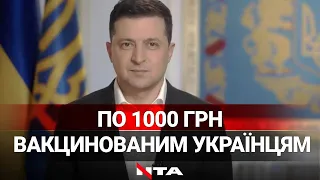 ПО 1000 ГРН
ВАКЦИНОВАНИМ УКРАЇНЦЯМ
NTA